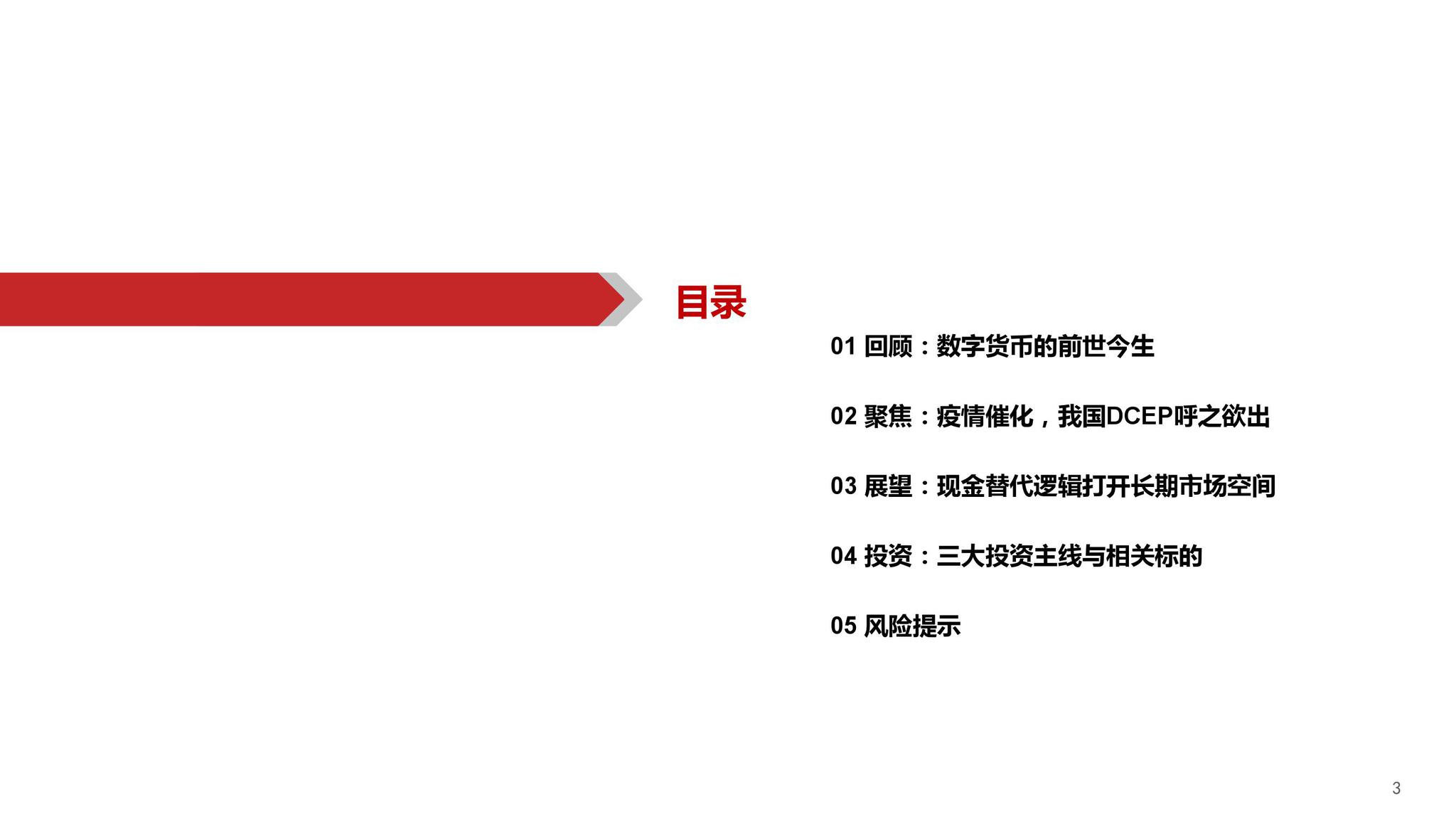 目录

01 回顾：数字货币的前世今生

02 聚焦：疫情催化，我国DCEP呼之欲出

03 展望：现金替代逻辑打开长期市场空间

04 投资：三大投资主线与相关标的

05 风险提示

3